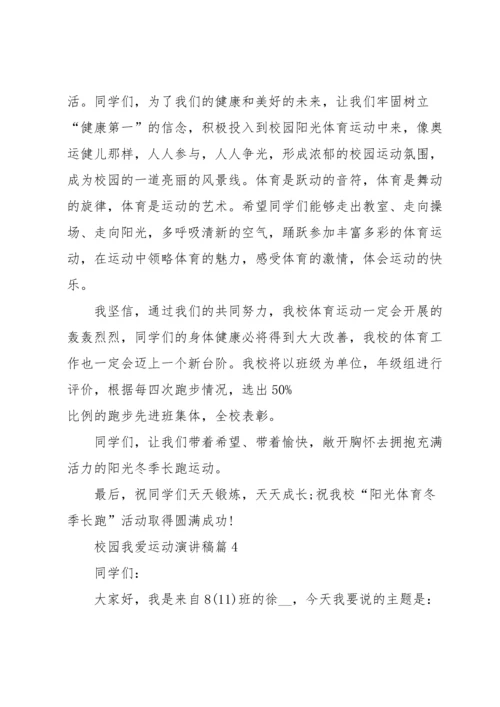 活。同学们，为了我们的健康和美好的未来，让我们牢固树立“健康第一”的信念，积极投入到校园阳光体育运动中来，像奥运健儿那样，人人参与，人人争光，形成浓郁的校园运动氛围，成为校园的一道亮丽的风景线。体育是跃动的音符，体育是舞动的旋律，体育是运动的艺术。希望同学们能够走出教室、走向操场、走向阳光，多呼吸清新的空气，踊跃参加丰富多彩的体育运动，在运动中领略体育的魅力，感受体育的激情，体会运动的快乐。

我坚信，通过我们的共同努力，我校体育运动一定会开展的轰轰烈烈，同学们的身体健康必将得到大大改善，我校的体育工作也一定会迈上一个新台阶。我校将以班级为单位，年级组进行评价，根据每四次跑步情况，选出 50%
比例的跑步先进班集体，全校表彰。

同学们，让我们带着希望、带着愉快，敞开胸怀去拥抱充满活力的阳光冬季长跑运动。

最后，祝同学们天天锻炼，天天成长；祝我校“阳光体育冬季长跑”活动取得圆满成功！

校园我爱运动演讲稿篇 4

同学们：

大家好，我是来自 8(11)班的徐__，今天我要说的主题是：